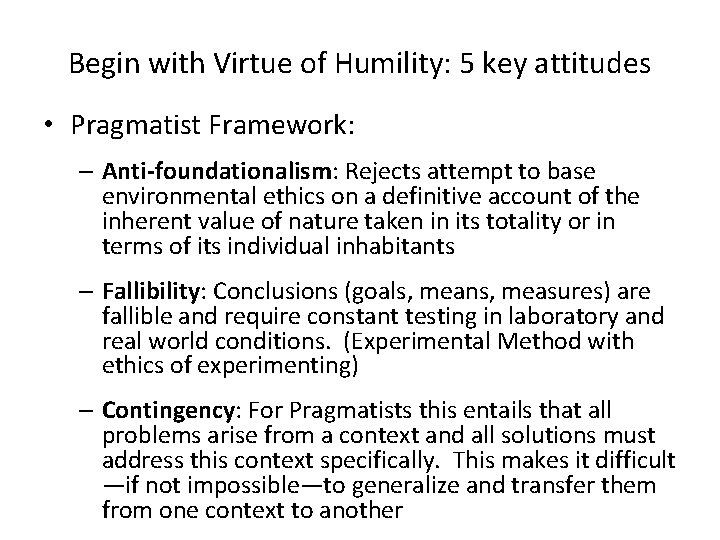 Begin with Virtue of Humility: 5 key attitudes

• Pragmatist Framework:

– Anti-foundationalism: Rejects attempt to base environmental ethics on a definitive account of the inherent value of nature taken in its totality or in terms of its individual inhabitants

– Fallibility: Conclusions (goals, means, measures) are fallible and require constant testing in laboratory and real world conditions. (Experimental Method with ethics of experimenting)

– Contingency: For Pragmatists this entails that all problems arise from a context and all solutions must address this context specifically. This makes it difficult —if not impossible—to generalize and transfer them from one context to another